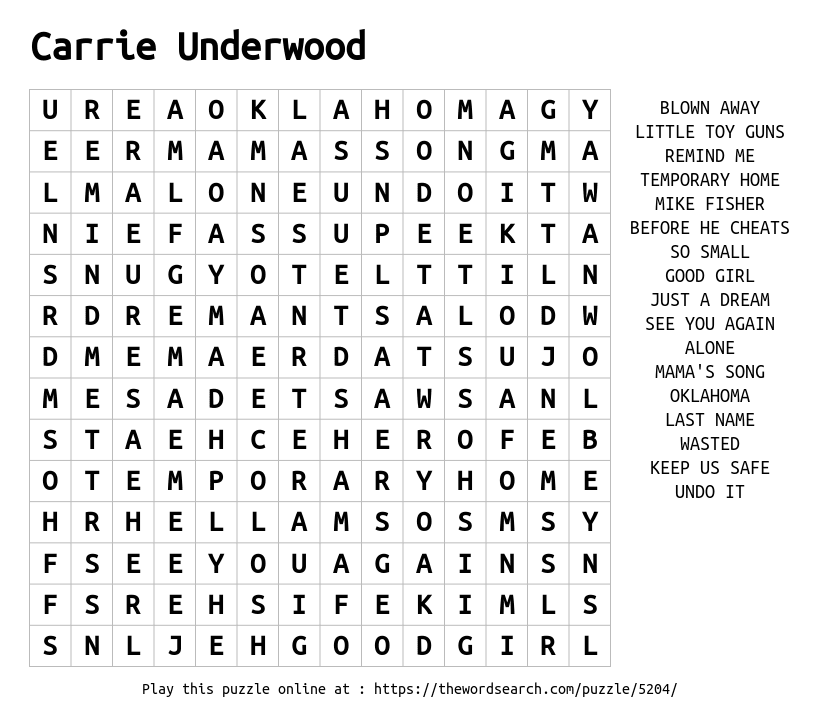 Carrie Underwood

| U | R | E | A | O | K | L | A | H | O | M | A | G | Y |
|---|---|---|---|---|---|---|---|---|---|---|---|---|---|
| E | E | R | M | A | M | A | S | S | O | N | G | M | A |
| L | M | A | L | O | N | E | U | N | D | O | I | T | W |
| N | I | E | F | A | S | S | U | P | E | E | K | T | A |
| S | N | U | G | Y | O | T | E | L | T | T | I | L | N |
| R | D | R | E | M | A | N | T | S | A | L | O | D | W |
| D | M | E | M | A | E | R | D | A | T | S | U | J | O |
| M | E | S | A | D | E | T | S | A | W | S | A | N | L |
| S | T | A | E | H | C | E | H | E | R | O | F | E | B |
| O | T | E | M | P | O | R | A | R | Y | H | O | M | E |
| H | R | H | E | L | L | A | M | S | O | S | M | S | Y |
| F | S | E | E | Y | O | U | A | G | A | I | N | S | N |
| F | S | R | E | H | S | I | F | E | K | I | M | L | S |
| S | N | L | J | E | H | G | O | O | D | G | I | R | L |

BLOWN AWAY
LITTLE TOY GUNS
REMIND ME
TEMPORARY HOME
MIKE FISHER
BEFORE HE CHEATS
SO SMALL
GOOD GIRL
JUST A DREAM
SEE YOU AGAIN
ALONE
MAMA'S SONG
OKLAHOMA
LAST NAME
WASTED
KEEP US SAFE
UNDO IT

Play this puzzle online at : https://thewordsearch.com/puzzle/5204/